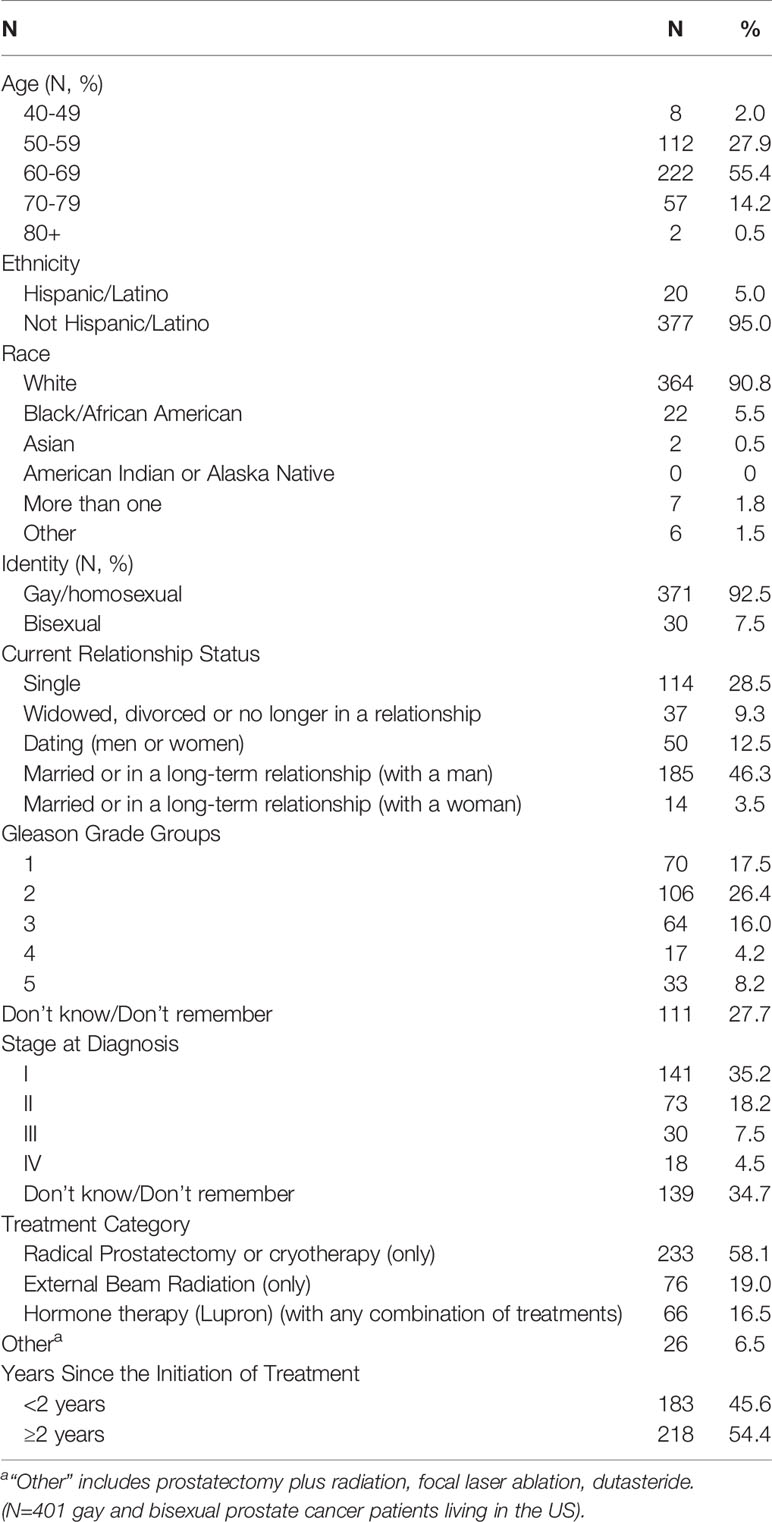 | N | N | % |
|---|---|---|
| Age (N, %) | | |
| 40-49 | 8 | 2.0 |
| 50-59 | 112 | 27.9 |
| 60-69 | 222 | 55.4 |
| 70-79 | 57 | 14.2 |
| 80+ | 2 | 0.5 |
| Ethnicity | | |
| Hispanic/Latino | 20 | 5.0 |
| Not Hispanic/Latino | 377 | 95.0 |
| Race | | |
| White | 364 | 90.8 |
| Black/African American | 22 | 5.5 |
| Asian | 2 | 0.5 |
| American Indian or Alaska Native | 0 | 0 |
| More than one | 7 | 1.8 |
| Other | 6 | 1.5 |
| Identity (N, %) | | |
| Gay/homosexual | 371 | 92.5 |
| Bisexual | 30 | 7.5 |
| Current Relationship Status | | |
| Single | 114 | 28.5 |
| Widowed, divorced or no longer in a relationship | 37 | 9.3 |
| Dating (men or women) | 50 | 12.5 |
| Married or in a long-term relationship (with a man) | 185 | 46.3 |
| Married or in a long-term relationship (with a woman) | 14 | 3.5 |
| Gleason Grade Groups | | |
| 1 | 70 | 17.5 |
| 2 | 106 | 26.4 |
| 3 | 64 | 16.0 |
| 4 | 17 | 4.2 |
| 5 | 33 | 8.2 |
| Don't know/Don't remember | 111 | 27.7 |
| Stage at Diagnosis | | |
| I | 141 | 35.2 |
| II | 73 | 18.2 |
| III | 30 | 7.5 |
| IV | 18 | 4.5 |
| Don't know/Don't remember | 139 | 34.7 |
| Treatment Category | | |
| Radical Prostatectomy or cryotherapy (only) | 233 | 58.1 |
| External Beam Radiation (only) | 76 | 19.0 |
| Hormone therapy (Lupron) (with any combination of treatments) | 66 | 16.5 |
| Other$^a$ | 26 | 6.5 |
| Years Since the Initiation of Treatment | | |
| <2 years | 183 | 45.6 |
| ≥2 years | 218 | 54.4 |

$^a$"Other" includes prostatectomy plus radiation, focal laser ablation, dutasteride.
(N=401 gay and bisexual prostate cancer patients living in the US).